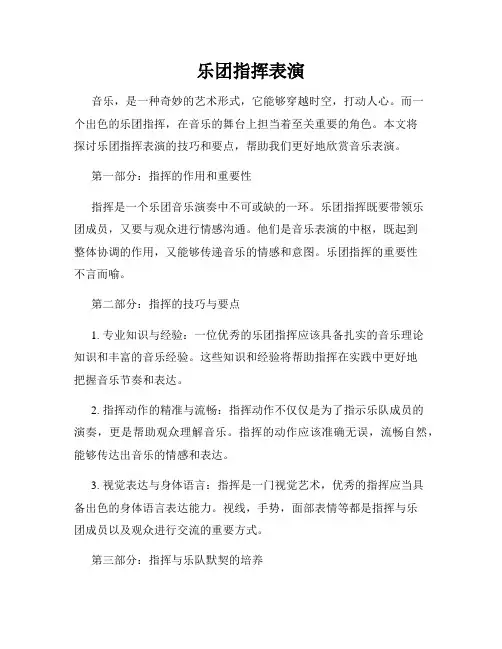 乐团指挥表演

音乐，是一种奇妙的艺术形式，它能够穿越时空，打动人心。而一个出色的乐团指挥，在音乐的舞台上担当着至关重要的角色。本文将探讨乐团指挥表演的技巧和要点，帮助我们更好地欣赏音乐表演。

第一部分：指挥的作用和重要性

指挥是一个乐团音乐演奏中不可或缺的一环。乐团指挥既要带领乐团成员，又要与观众进行情感沟通。他们是音乐表演的中枢，既起到整体协调的作用，又能够传递音乐的情感和意图。乐团指挥的重要性不言而喻。

第二部分：指挥的技巧与要点

1. 专业知识与经验：一位优秀的乐团指挥应该具备扎实的音乐理论知识和丰富的音乐经验。这些知识和经验将帮助指挥在实践中更好地把握音乐节奏和表达。

2. 指挥动作的精准与流畅：指挥动作不仅仅是为了指示乐队成员的演奏，更是帮助观众理解音乐。指挥的动作应该准确无误，流畅自然，能够传达出音乐的情感和表达。

3. 视觉表达与身体语言：指挥是一门视觉艺术，优秀的指挥应当具备出色的身体语言表达能力。视线，手势，面部表情等都是指挥与乐团成员以及观众进行交流的重要方式。

第三部分：指挥与乐队默契的培养